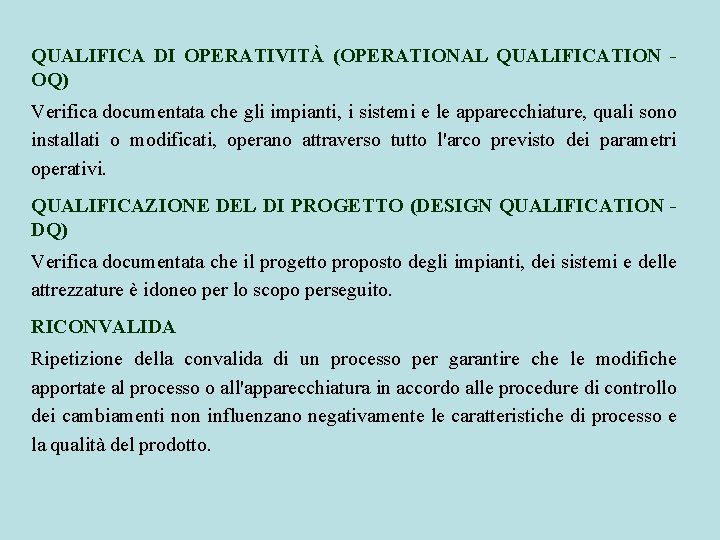 QUALIFICA DI OPERATIVITÀ (OPERATIONAL QUALIFICATION - OQ)

Verifica documentata che gli impianti, i sistemi e le apparecchiature, quali sono installati o modificati, operano attraverso tutto l'arco previsto dei parametri operativi.

QUALIFICAZIONE DEL DI PROGETTO (DESIGN QUALIFICATION - DQ)

Verifica documentata che il progetto proposto degli impianti, dei sistemi e delle attrezzature è idoneo per lo scopo perseguito.

RICONVALIDA

Ripetizione della convalida di un processo per garantire che le modifiche apportate al processo o all'apparecchiatura in accordo alle procedure di controllo dei cambiamenti non influenzano negativamente le caratteristiche di processo e la qualità del prodotto.